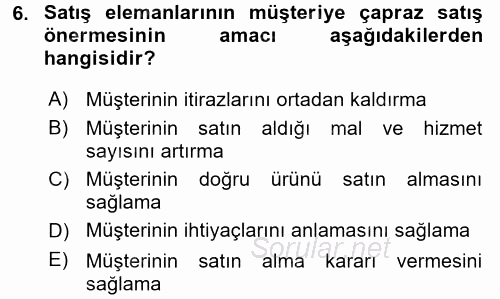 6. Satış elemanlarının müşteriye çapraz satış önermesinin amacı aşağıdakilerden hangisidir?

A) Müşterinin itirazlarını ortadan kaldırma

B) Müşterinin satın aldığı mal ve hizmet sayısını artırma

C) Müşterinin doğru ürünü satın almasını sağlama

D) Müşterinin ihtiyaçlarını anlamasını sağlama

E) Müşterinin satın alma kararı vermesini sağlama

Sorular.net